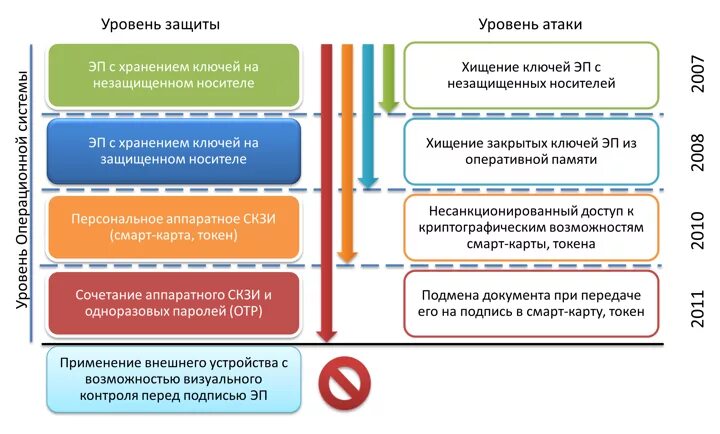 Уровень защиты

Уровень атаки

Уровень Операционной системы

ЭП с хранением ключей на незащищенном носителе

Хищение ключей ЭП с незащищенных носителей

2007

ЭП с хранением ключей на защищенном носителе

Хищение закрытых ключей ЭП из оперативной памяти

2008

Персональное аппаратное СКЗИ (смарт-карта, токен)

Несанкционированный доступ к криптографическим возможностям смарт-карты, токена

2010

Сочетание аппаратного СКЗИ и одноразовых паролей (OTP)

Подмена документа при передаче его на подпись в смарт-карту, токен

2011

Применение внешнего устройства с возможностью визуального контроля перед подписью ЭП